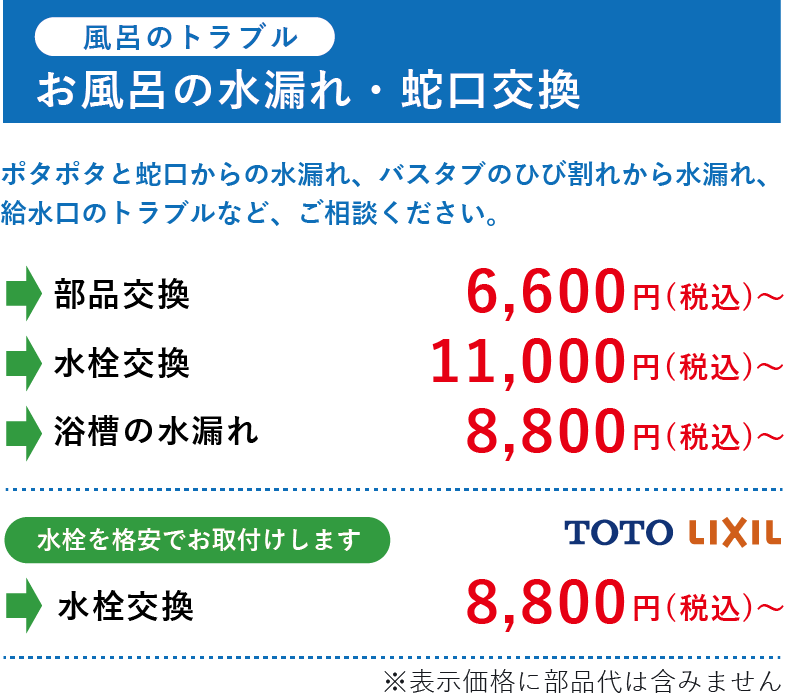 風呂のトラブル
お風呂の水漏れ・蛇口交換

ポタポタと蛇口からの水漏れ、バスタブのひび割れから水漏れ、給水口のトラブルなど、ご相談ください。

部品交換 6,600円（税込）～
水栓交換 11,000円（税込）～
浴槽の水漏れ 8,800円（税込）～

水栓を格安でお取付けします
TOTO LIXIL
水栓交換 8,800円（税込）～

※表示価格に部品代は含みません